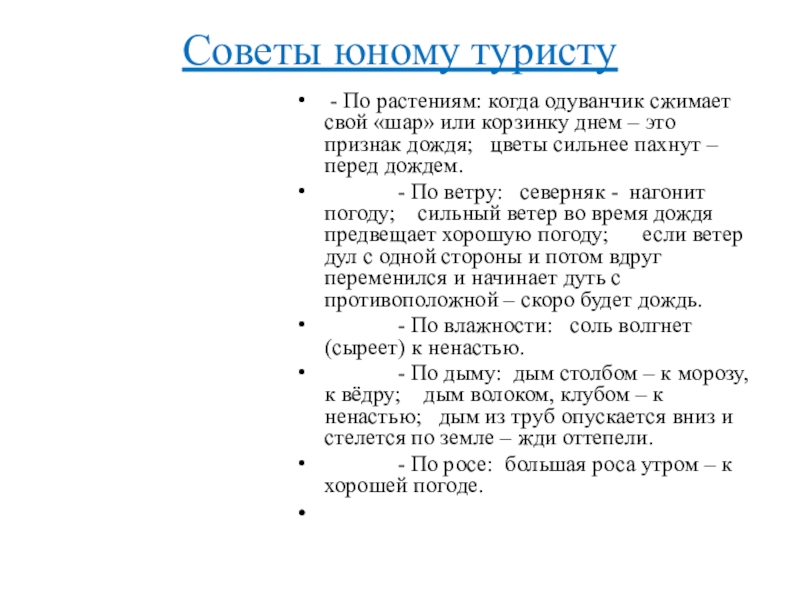 Советы юному туристу

• - По растениям: когда одуванчик сжимает свой «шар» или корзинку днем – это признак дождя; цветы сильнее пахнут – перед дождем.

• - По ветру: северняк - нагонит погоду; сильный ветер во время дождя предвещает хорошую погоду; если ветер дул с одной стороны и потом вдруг переменился и начинает дуть с противоположной – скоро будет дождь.

• - По влажности: соль волгнет (сыреет) к ненастью.

• - По дыму: дым столбом – к морозу, к вёдру; дым волоком, клубом – к ненастью; дым из труб опускается вниз и стелется по земле – жди оттепели.

• - По росе: большая роса утром – к хорошей погоде.

•